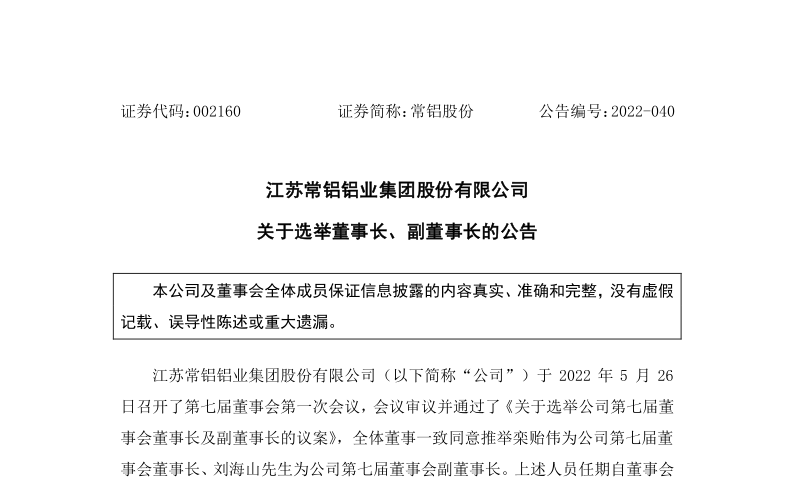 证券代码：002160　　　　证券简称：常铝股份　　　　公告编号：2022-040

江苏常铝铝业集团股份有限公司

关于选举董事长、副董事长的公告

本公司及董事会全体成员保证信息披露的内容真实、准确和完整，没有虚假记载、误导性陈述或重大遗漏。

江苏常铝铝业集团股份有限公司（以下简称“公司”）于 2022 年 5 月 26 日召开了第七届董事会第一次会议，会议审议并通过了《关于选举公司第七届董事会董事长及副董事长的议案》，全体董事一致同意推举栾贻伟为公司第七届董事会董事长、刘海山先生为公司第七届董事会副董事长。上述人员任期自董事会